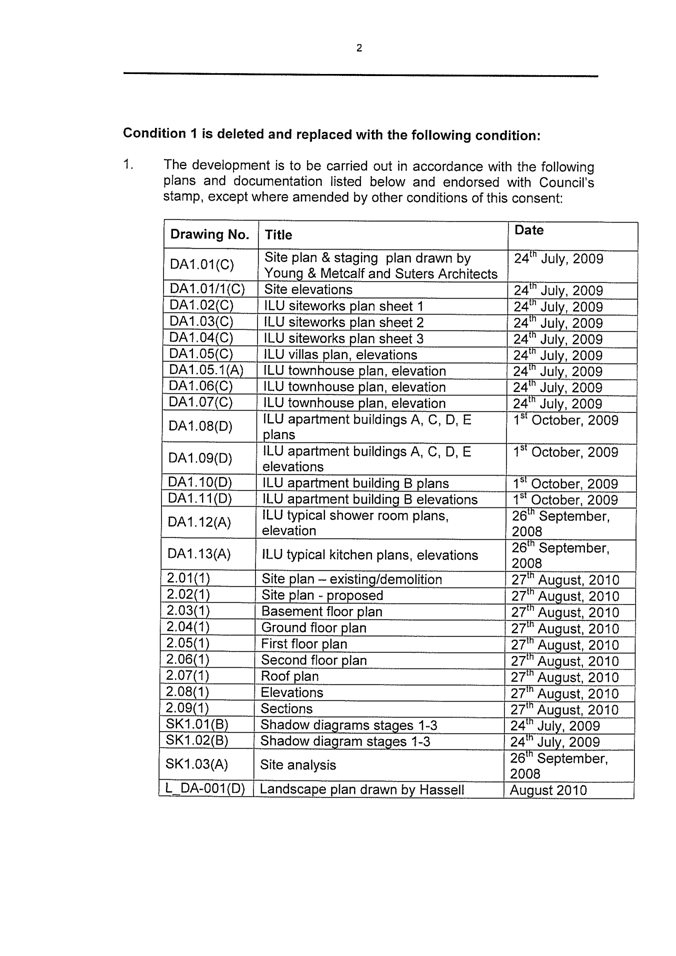 2

**Condition 1 is deleted and replaced with the following condition:**

1. The development is to be carried out in accordance with the following plans and documentation listed below and endorsed with Council's stamp, except where amended by other conditions of this consent:

| Drawing No. | Title | Date |
|---|---|---|
| DA1.01(C) | Site plan & staging plan drawn by Young & Metcalf and Suters Architects | 24$^{th}$ July, 2009 |
| DA1.01/1(C) | Site elevations | 24$^{th}$ July, 2009 |
| DA1.02(C) | ILU siteworks plan sheet 1 | 24$^{th}$ July, 2009 |
| DA1.03(C) | ILU siteworks plan sheet 2 | 24$^{th}$ July, 2009 |
| DA1.04(C) | ILU siteworks plan sheet 3 | 24$^{th}$ July, 2009 |
| DA1.05(C) | ILU villas plan, elevations | 24$^{th}$ July, 2009 |
| DA1.05.1(A) | ILU townhouse plan, elevation | 24$^{th}$ July, 2009 |
| DA1.06(C) | ILU townhouse plan, elevation | 24$^{th}$ July, 2009 |
| DA1.07(C) | ILU townhouse plan, elevation | 24$^{th}$ July, 2009 |
| DA1.08(D) | ILU apartment buildings A, C, D, E plans | 1$^{st}$ October, 2009 |
| DA1.09(D) | ILU apartment buildings A, C, D, E elevations | 1$^{st}$ October, 2009 |
| DA1.10(D) | ILU apartment building B plans | 1$^{st}$ October, 2009 |
| DA1.11(D) | ILU apartment building B elevations | 1$^{st}$ October, 2009 |
| DA1.12(A) | ILU typical shower room plans, elevation | 26$^{th}$ September, 2008 |
| DA1.13(A) | ILU typical kitchen plans, elevations | 26$^{th}$ September, 2008 |
| 2.01(1) | Site plan – existing/demolition | 27$^{th}$ August, 2010 |
| 2.02(1) | Site plan - proposed | 27$^{th}$ August, 2010 |
| 2.03(1) | Basement floor plan | 27$^{th}$ August, 2010 |
| 2.04(1) | Ground floor plan | 27$^{th}$ August, 2010 |
| 2.05(1) | First floor plan | 27$^{th}$ August, 2010 |
| 2.06(1) | Second floor plan | 27$^{th}$ August, 2010 |
| 2.07(1) | Roof plan | 27$^{th}$ August, 2010 |
| 2.08(1) | Elevations | 27$^{th}$ August, 2010 |
| 2.09(1) | Sections | 27$^{th}$ August, 2010 |
| SK1.01(B) | Shadow diagrams stages 1-3 | 24$^{th}$ July, 2009 |
| SK1.02(B) | Shadow diagram stages 1-3 | 24$^{th}$ July, 2009 |
| SK1.03(A) | Site analysis | 26$^{th}$ September, 2008 |
| L_DA-001(D) | Landscape plan drawn by Hassell | August 2010 |